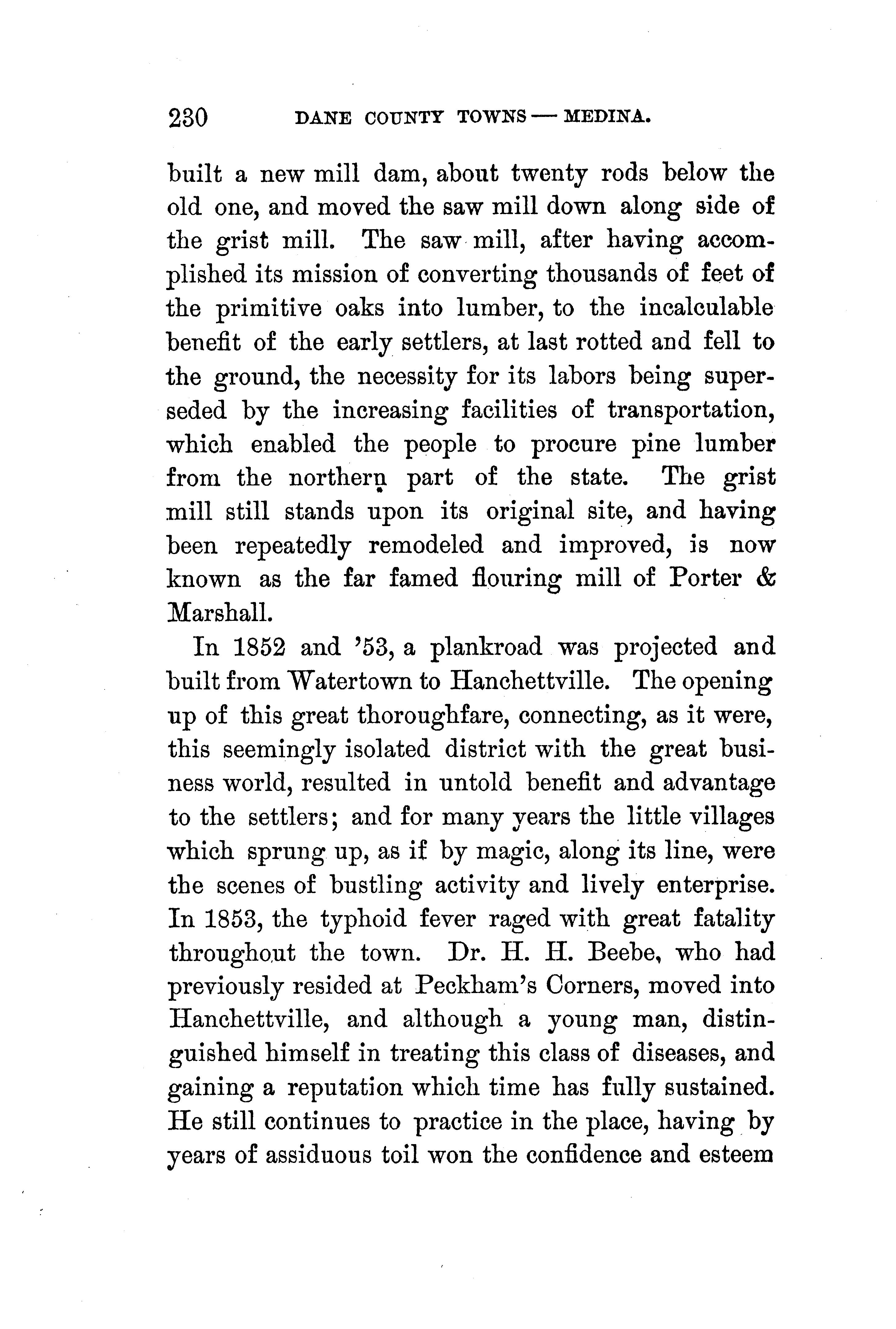 230 DANE COUNTY TOWNS — MEDINA.

built a new mill dam, about twenty rods below the old one, and moved the saw mill down along side of the grist mill. The saw mill, after having accomplished its mission of converting thousands of feet of the primitive oaks into lumber, to the incalculable benefit of the early settlers, at last rotted and fell to the ground, the necessity for its labors being superseded by the increasing facilities of transportation, which enabled the people to procure pine lumber from the northern part of the state. The grist mill still stands upon its original site, and having been repeatedly remodeled and improved, is now known as the far famed flouring mill of Porter & Marshall.

In 1852 and '53, a plankroad was projected and built from Watertown to Hanchettville. The opening up of this great thoroughfare, connecting, as it were, this seemingly isolated district with the great business world, resulted in untold benefit and advantage to the settlers; and for many years the little villages which sprung up, as if by magic, along its line, were the scenes of bustling activity and lively enterprise. In 1853, the typhoid fever raged with great fatality throughout the town. Dr. H. H. Beebe, who had previously resided at Peckham's Corners, moved into Hanchettville, and although a young man, distinguished himself in treating this class of diseases, and gaining a reputation which time has fully sustained. He still continues to practice in the place, having by years of assiduous toil won the confidence and esteem